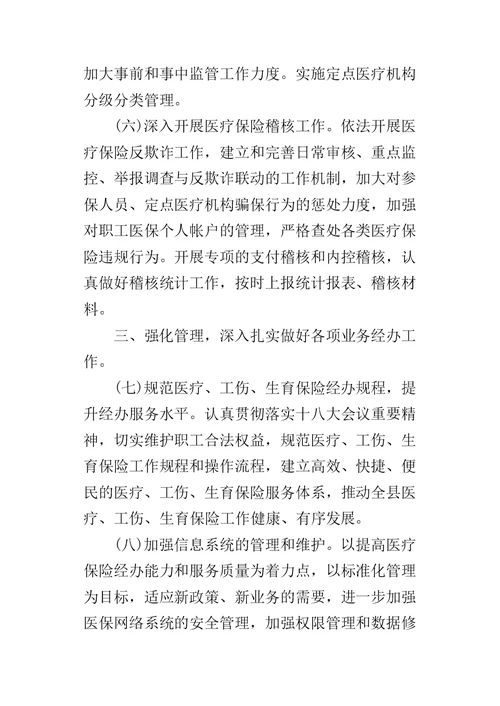 加大事前和事中监管工作力度。实施定点医疗机构分级分类管理。

(六)深入开展医疗保险稽核工作。依法开展医疗保险反欺诈工作，建立和完善日常审核、重点监控、举报调查与反欺诈联动的工作机制，加大对参保人员、定点医疗机构骗保行为的惩处力度，加强对职工医保个人帐户的管理，严格查处各类医疗保险违规行为。开展专项的支付稽核和内控稽核，认真做好稽核统计工作，按时上报统计报表、稽核材料。

三、强化管理，深入扎实做好各项业务经办工作。

(七)规范医疗、工伤、生育保险经办规程，提升经办服务水平。认真贯彻落实十八大会议重要精神，切实维护职工合法权益，规范医疗、工伤、生育保险工作规程和操作流程，建立高效、快捷、便民的医疗、工伤、生育保险服务体系，推动全县医疗、工伤、生育保险工作健康、有序发展。

(八)加强信息系统的管理和维护。以提高医疗保险经办能力和服务质量为着力点，以标准化管理为目标，适应新政策、新业务的需要，进一步加强医保网络系统的安全管理，加强权限管理和数据修